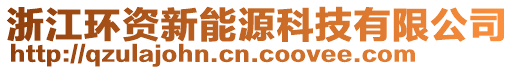 浙江环资新能源科技有限公司
http://qzulajohn.cn.coovee.com